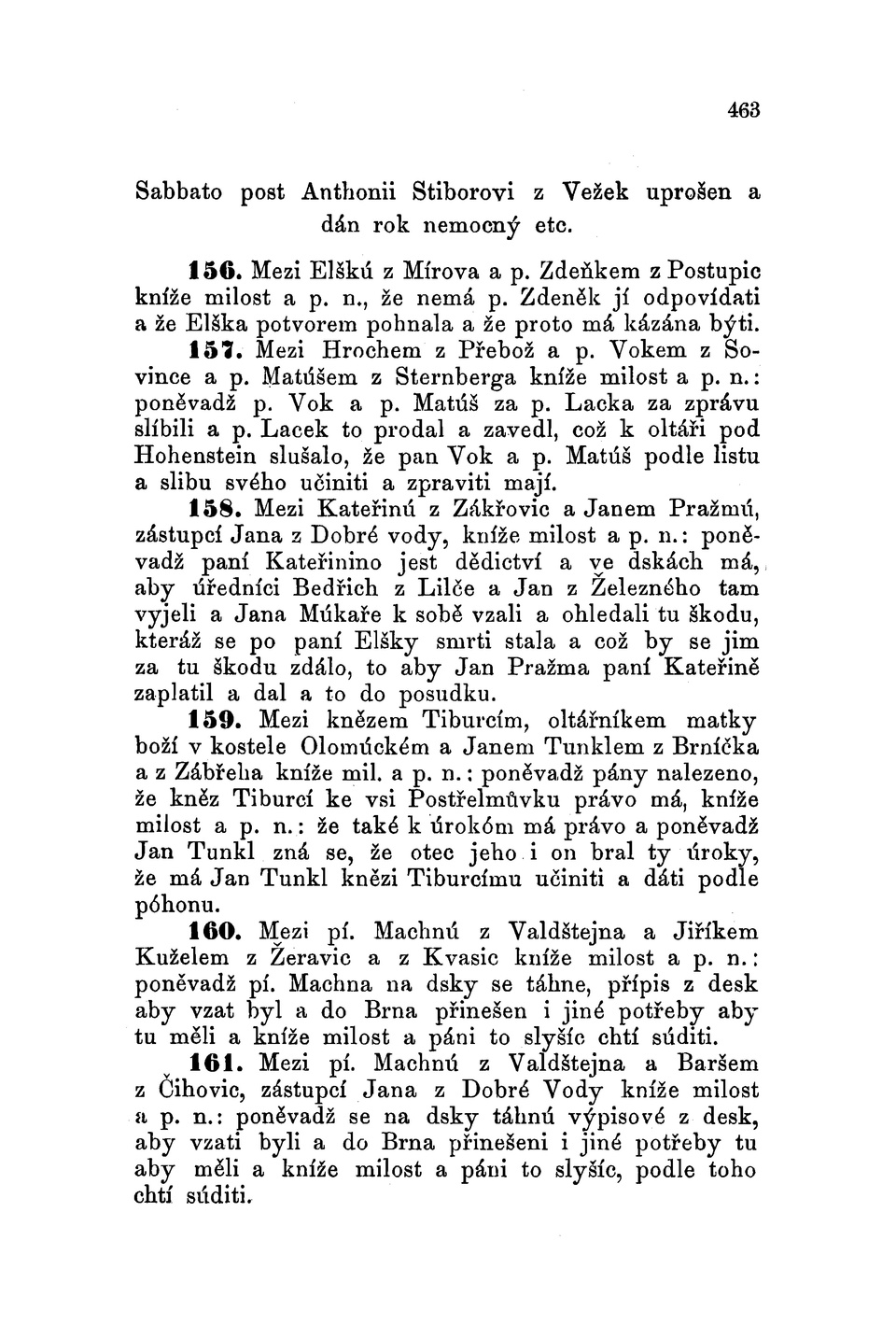 463

Sabbato post Anthonii Stiborovi z Vežek uprošen a dán rok nemocný etc.

156. Mezi Elškú z Mírova a p. Zdeňkem z Postupic kníže milost a p. n., že nemá p. Zdeněk jí odpovídati a že Elška potvorem pohnala a že proto má kázána býti.

157. Mezi Hrochem z Přebož a p. Vokem z Sovince a p. Matúšem z Sternberga kníže milost a p. n.: poněvadž p. Vok a p. Matúš za p. Lacka za zprávu slíbili a p. Lacek to prodal a zavedl, což k oltáři pod Hohenstein slušalo, že pan Vok a p. Matúš podle listu a slibu svého učiniti a zpraviti mají.

158. Mezi Kateřinú z Zákřovic a Janem Pražmú, zástupcí Jana z Dobré vody, kníže milost a p. n.: poněvadž paní Kateřinino jest dědictví a ve dskách má, aby úředníci Bedřich z Lilče a Jan z Železného tam vyjeli a Jana Múkaře k sobě vzali a ohledali tu škodu, kteráž se po paní Elšky smrti stala a což by se jim za tu škodu zdálo, to aby Jan Pražma paní Kateřině zaplatil a dal a to do posudku.

159. Mezi knězem Tiburcím, oltářníkem matky boží v kostele Olomúckém a Janem Tunklem z Brníčka a z Zábřeha kníže mil. a p. n.: poněvadž pány nalezeno, že kněz Tiburcí ke vsi Postřelmůvku právo má, kníže milost a p. n.: že také k úrokóm má právo a poněvadž Jan Tunkl zná se, že otec jeho i on bral ty úroky, že má Jan Tunkl knězi Tiburcímu učiniti a dáti podle póhonu.

160. Mezi pí. Machnú z Valdštejna a Jiříkem Kuželem z Žeravic a z Kvasic kníže milost a p. n.: poněvadž pí. Machna na dsky se táhne, přípis z desk aby vzat byl a do Brna přinešen i jiné potřeby aby tu měli a kníže milost a páni to slyšíc chtí súditi.

161. Mezi pí. Machnú z Valdštejna a Baršem z Čihovic, zástupcí Jana z Dobré Vody kníže milost a p. n.: poněvadž se na dsky táhnú výpisové z desk, aby vzati byli a do Brna přinešeni i jiné potřeby tu aby měli a kníže milost a páni to slyšíc, podle toho chtí súditi.